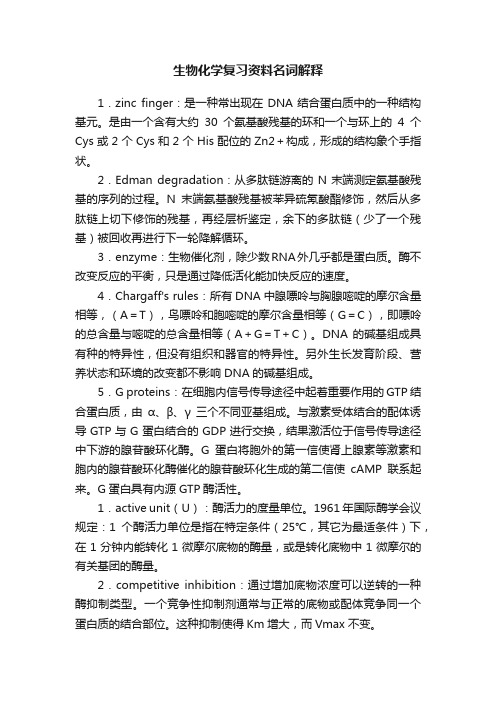 生物化学复习资料名词解释

1．zinc finger：是一种常出现在 DNA 结合蛋白质中的一种结构基元。是由一个含有大约 30 个氨基酸残基的环和一个与环上的 4 个 Cys 或 2 个 Cys 和 2 个 His 配位的 Zn2＋构成，形成的结构象个手指状。

2．Edman degradation：从多肽链游离的 N 末端测定氨基酸残基的序列的过程。N 末端氨基酸残基被苯异硫氰酸酯修饰，然后从多肽链上切下修饰的残基，再经层析鉴定，余下的多肽链（少了一个残基）被回收再进行下一轮降解循环。

3．enzyme：生物催化剂，除少数RNA外几乎都是蛋白质。酶不改变反应的平衡，只是通过降低活化能加快反应的速度。

4．Chargaff's rules：所有 DNA 中腺嘌呤与胸腺嘧啶的摩尔含量相等，（A＝T），鸟嘌呤和胞嘧啶的摩尔含量相等（G＝C），即嘌呤的总含量与嘧啶的总含量相等（A＋G＝T＋C）。DNA 的碱基组成具有种的特异性，但没有组织和器官的特异性。另外生长发育阶段、营养状态和环境的改变都不影响 DNA 的碱基组成。

5．G proteins：在细胞内信号传导途径中起着重要作用的 GTP 结合蛋白质，由 α、β、γ 三个不同亚基组成。与激素受体结合的配体诱导 GTP 与 G 蛋白结合的 GDP 进行交换，结果激活位于信号传导途径中下游的腺苷酸环化酶。G 蛋白将胞外的第一信使肾上腺素等激素和胞内的腺苷酸环化酶催化的腺苷酸环化生成的第二信使 cAMP 联系起来。G 蛋白具有内源 GTP 酶活性。

1．active unit（U）：酶活力的度量单位。1961 年国际酶学会议规定：1 个酶活力单位是指在特定条件（25℃，其它为最适条件）下，在 1 分钟内能转化 1 微摩尔底物的酶量，或是转化底物中 1 微摩尔的有关基团的酶量。

2．competitive inhibition：通过增加底物浓度可以逆转的一种酶抑制类型。一个竞争性抑制剂通常与正常的底物或配体竞争同一个蛋白质的结合部位。这种抑制使得 Km 增大，而 Vmax 不变。